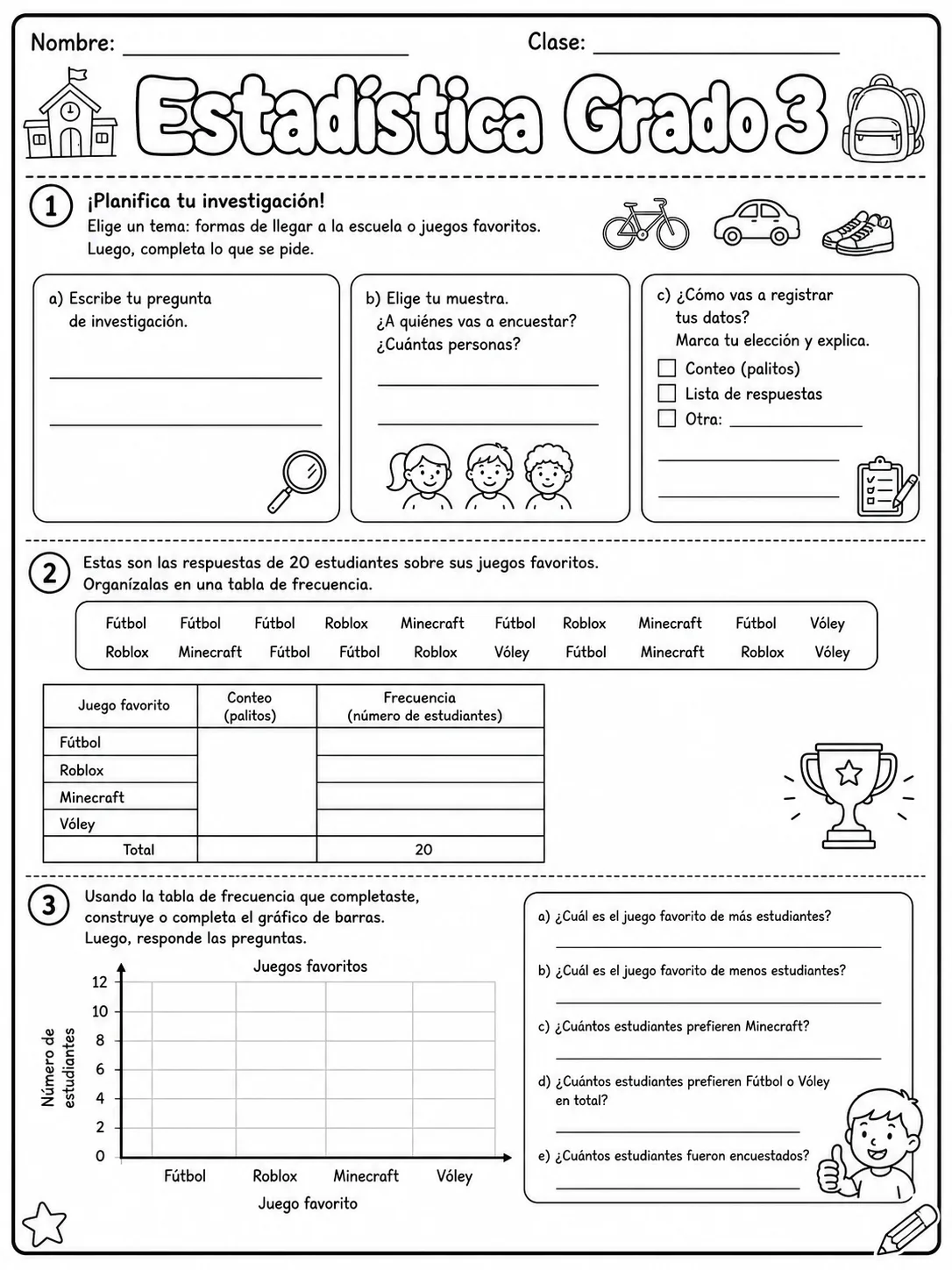 Nombre: ____ Clase: ____

Estadística Grado 3

1 ¡Planifica tu investigación!
Elige un tema: formas de llegar a la escuela o juegos favoritos. Luego, completa lo que se pide.

a) Escribe tu pregunta de investigación.
____
____

b) Elige tu muestra. ¿A quiénes vas a encuestar? ¿Cuántas personas?
____
____

c) ¿Cómo vas a registrar tus datos? Marca tu elección y explica.
☐ Conteo (palitos)
☐ Lista de respuestas
☐ Otra: ____
____
____

2 Estas son las respuestas de 20 estudiantes sobre sus juegos favoritos. Organízalas en una tabla de frecuencia.

Fútbol Fútbol Fútbol Roblox Minecraft Fútbol Roblox Minecraft Fútbol Vóley
Roblox Minecraft Fútbol Fútbol Roblox Vóley Fútbol Minecraft Roblox Vóley

| Juego favorito | Conteo (palitos) | Frecuencia (número de estudiantes) |
|---|---|---|
| Fútbol | | |
| Roblox | | |
| Minecraft | | |
| Vóley | | |
| Total | | 20 |

3 Usando la tabla de frecuencia que completaste, construye o completa el gráfico de barras. Luego, responde las preguntas.

Juegos favoritos
Número de estudiantes
12
10
8
6
4
2
0
Fútbol Roblox Minecraft Vóley
Juego favorito

a) ¿Cuál es el juego favorito de más estudiantes?
____
b) ¿Cuál es el juego favorito de menos estudiantes?
____
c) ¿Cuántos estudiantes prefieren Minecraft?
____
d) ¿Cuántos estudiantes prefieren Fútbol o Vóley en total?
____
e) ¿Cuántos estudiantes fueron encuestados?
____